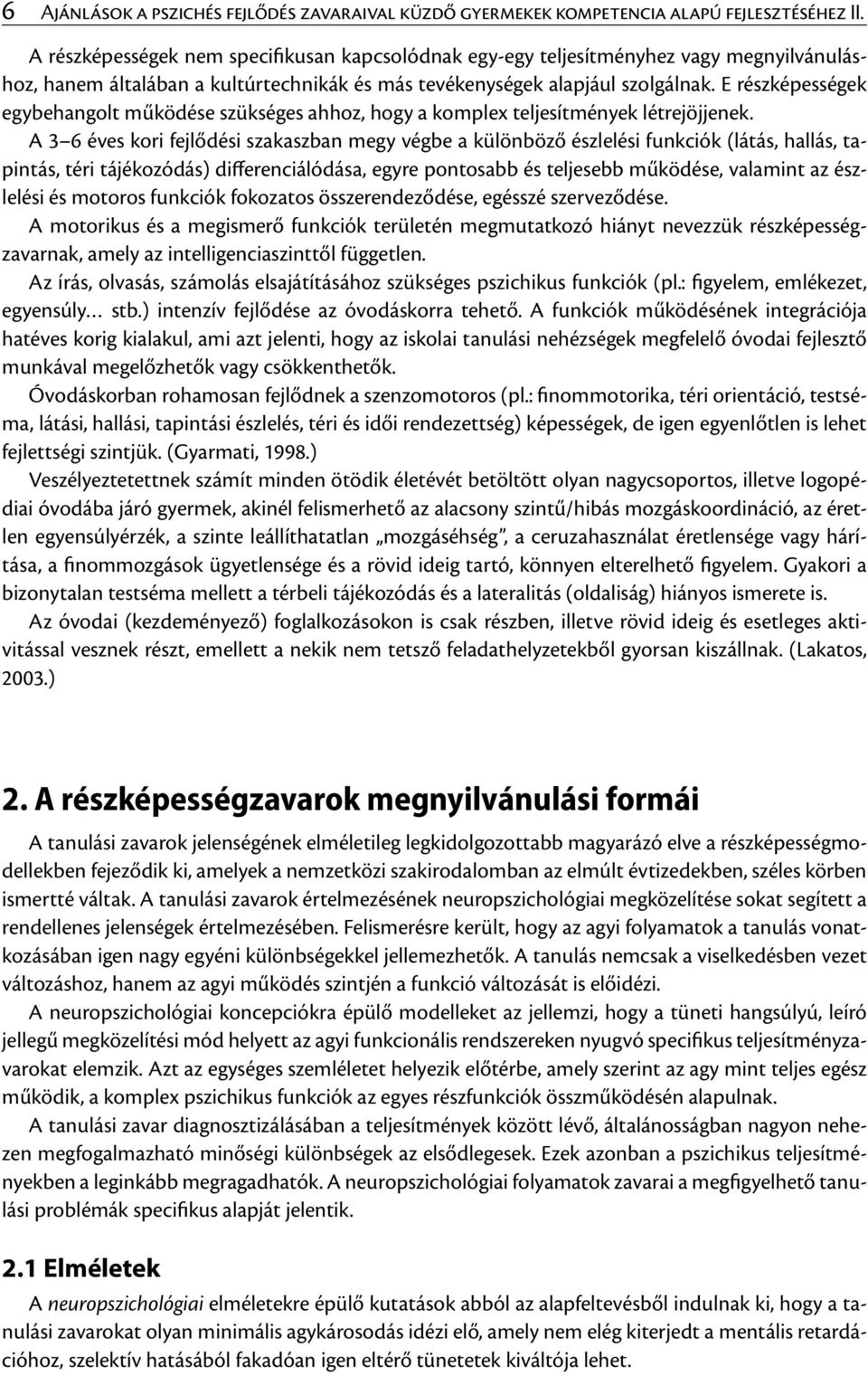 6 Ajánlások a pszichés fejlődés zavaraival küzdő gyermekek kompetencia alapú fejlesztéséhez II.

A részképességek nem specifikusan kapcsolódnak egy-egy teljesítményhez vagy megnyilvánuláshoz, hanem általában a kultúrtechnikák és más tevékenységek alapjául szolgálnak. E részképességek egybehangolt működése szükséges ahhoz, hogy a komplex teljesítmények létrejöjjenek.

A 3–6 éves kori fejlődési szakaszban megy végbe a különböző észlelési funkciók (látás, hallás, tapintás, téri tájékozódás) differenciálódása, egyre pontosabb és teljesebb működése, valamint az észlelési és motoros funkciók fokozatos összerendeződése, egésszé szerveződése.

A motorikus és a megismerő funkciók területén megmutatkozó hiányt nevezzük részképességzavarnak, amely az intelligenciaszinttől független.

Az írás, olvasás, számolás elsajátításához szükséges pszichikus funkciók (pl.: figyelem, emlékezet, egyensúly… stb.) intenzív fejlődése az óvodáskorra tehető. A funkciók működésének integrációja hatéves korig kialakul, ami azt jelenti, hogy az iskolai tanulási nehézségek megfelelő óvodai fejlesztő munkával megelőzhetők vagy csökkenthetők.

Óvodáskorban rohamosan fejlődnek a szenzomotoros (pl.: finommotorika, téri orientáció, testséma, látási, hallási, tapintási észlelés, téri és idői rendezettség) képességek, de igen egyenlőtlen is lehet fejlettségi szintjük. (Gyarmati, 1998.)

Veszélyeztetettnek számít minden ötödik életévét betöltött olyan nagycsoportos, illetve logopédiai óvodába járó gyermek, akinél felismerhető az alacsony szintű/hibás mozgáskoordináció, az éretlen egyensúlyérzék, a szinte leállíthatatlan „mozgáséhség”, a ceruzahasználat éretlensége vagy hárítása, a finommozgások ügyetlensége és a rövid ideig tartó, könnyen elterelhető figyelem. Gyakori a bizonytalan testséma mellett a térbeli tájékozódás és a lateralitás (oldaliság) hiányos ismerete is.

Az óvodai (kezdeményező) foglalkozásokon is csak részben, illetve rövid ideig és esetleges aktivitással vesznek részt, emellett a nekik nem tetsző feladathelyzetekből gyorsan kiszállnak. (Lakatos, 2003.)

2. A részképességzavarok megnyilvánulási formái

A tanulási zavarok jelenségének elméletileg legkidolgozottabb magyarázó elve a részképességmodellekben fejeződik ki, amelyek a nemzetközi szakirodalomban az elmúlt évtizedekben, széles körben ismertté váltak. A tanulási zavarok értelmezésének neuropszichológiai megközelítése sokat segített a rendellenes jelenségek értelmezésében. Felismerésre került, hogy az agyi folyamatok a tanulás vonatkozásában igen nagy egyéni különbségekkel jellemezhetők. A tanulás nemcsak a viselkedésben vezet változáshoz, hanem az agyi működés szintjén a funkció változását is előidézi.

A neuropszichológiai koncepciókra épülő modelleket az jellemzi, hogy a tüneti hangsúlyú, leíró jellegű megközelítési mód helyett az agyi funkcionális rendszereken nyugvó specifikus teljesítményzavarokat elemzik. Azt az egységes szemléletet helyezik előtérbe, amely szerint az agy mint teljes egész működik, a komplex pszichikus funkciók az egyes részfunkciók összműködésén alapulnak.

A tanulási zavar diagnosztizálásában a teljesítmények között lévő, általánosságban nagyon nehezen megfogalmazható minőségi különbségek az elsődlegesek. Ezek azonban a pszichikus teljesítményekben a leginkább megragadhatók. A neuropszichológiai folyamatok zavarai a megfigyelhető tanulási problémák specifikus alapját jelentik.

2.1 Elméletek

A neuropszichológiai elméletekre épülő kutatások abból az alapfeltevésből indulnak ki, hogy a tanulási zavarokat olyan minimális agykárosodás idézi elő, amely nem elég kiterjedt a mentális retardációhoz, szelektív hatásából fakadóan igen eltérő tünetek kiváltója lehet.